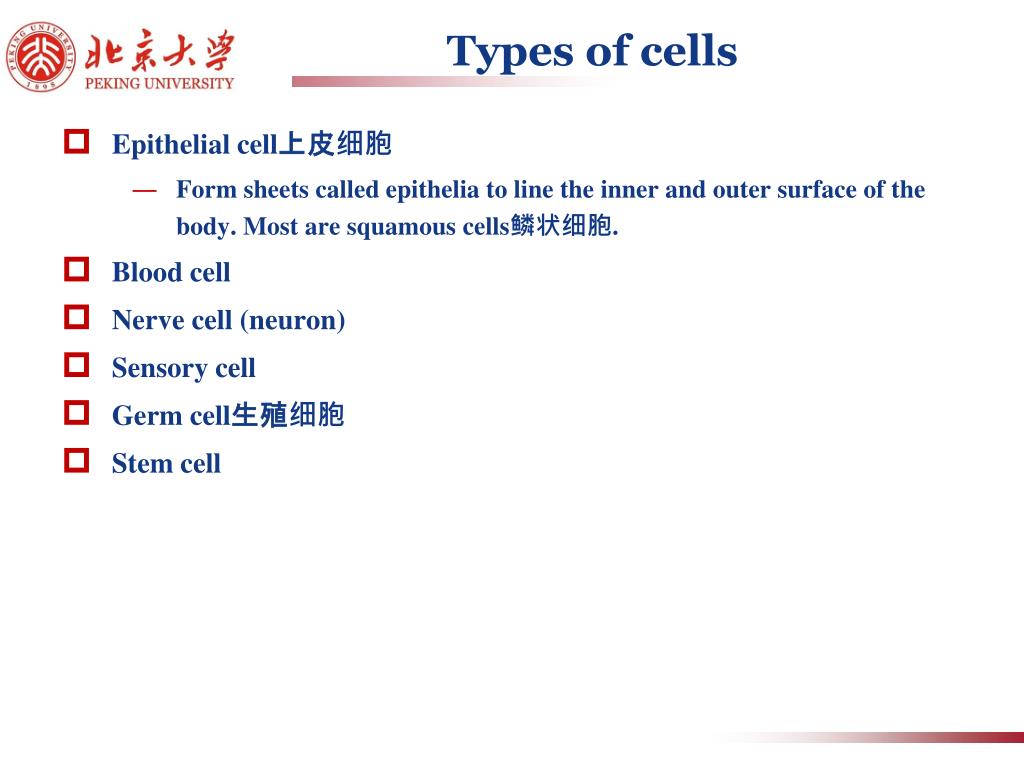 PEKING UNIVERSITY 1898
北京大学
PEKING UNIVERSITY

Types of cells

Epithelial cell上皮细胞

— Form sheets called epithelia to line the inner and outer surface of the body. Most are squamous cells鳞状细胞.

Blood cell

Nerve cell (neuron)

Sensory cell

Germ cell生殖细胞

Stem cell